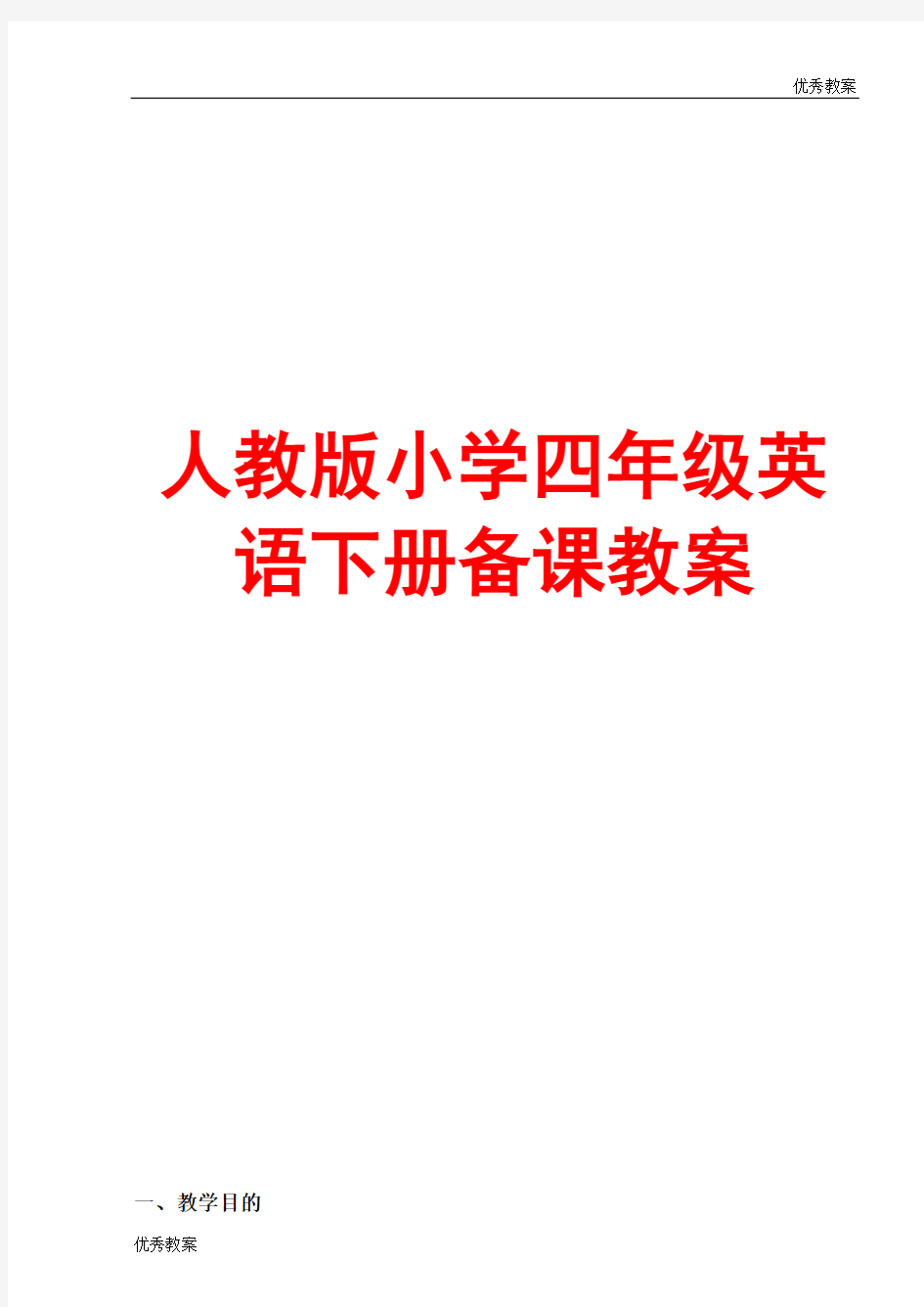 优秀教案

人教版小学四年级英语下册备课教案

一、教学目的

优秀教案